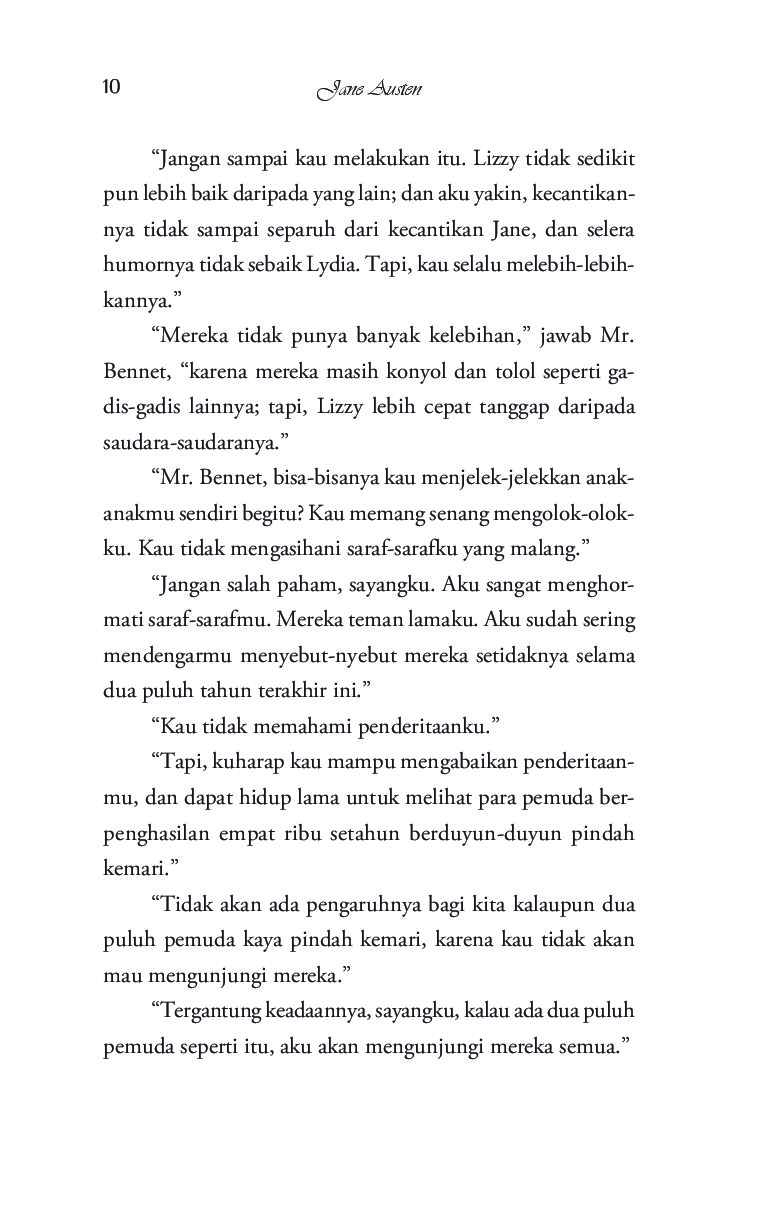 10 Jane Austen

“Jangan sampai kau melakukan itu. Lizzy tidak sedikit pun lebih baik daripada yang lain; dan aku yakin, kecantikannya tidak sampai separuh dari kecantikan Jane, dan selera humornya tidak sebaik Lydia. Tapi, kau selalu melebih-lebihkannya.”

“Mereka tidak punya banyak kelebihan,” jawab Mr. Bennet, “karena mereka masih konyol dan tolol seperti gadis-gadis lainnya; tapi, Lizzy lebih cepat tanggap daripada saudara-saudaranya.”

“Mr. Bennet, bisa-bisanya kau menjelek-jelekkan anak-anakmu sendiri begitu? Kau memang senang mengolok-olokku. Kau tidak mengasihani saraf-sarafku yang malang.”

“Jangan salah paham, sayangku. Aku sangat menghormati saraf-sarafmu. Mereka teman lamaku. Aku sudah sering mendengarmu menyebut-nyebut mereka setidaknya selama dua puluh tahun terakhir ini.”

“Kau tidak memahami penderitaanku.”

“Tapi, kuharap kau mampu mengabaikan penderitaanmu, dan dapat hidup lama untuk melihat para pemuda berpenghasilan empat ribu setahun berduyun-duyun pindah kemari.”

“Tidak akan ada pengaruhnya bagi kita kalaupun dua puluh pemuda kaya pindah kemari, karena kau tidak akan mau mengunjungi mereka.”

“Tergantung keadaannya, sayangku, kalau ada dua puluh pemuda seperti itu, aku akan mengunjungi mereka semua.”